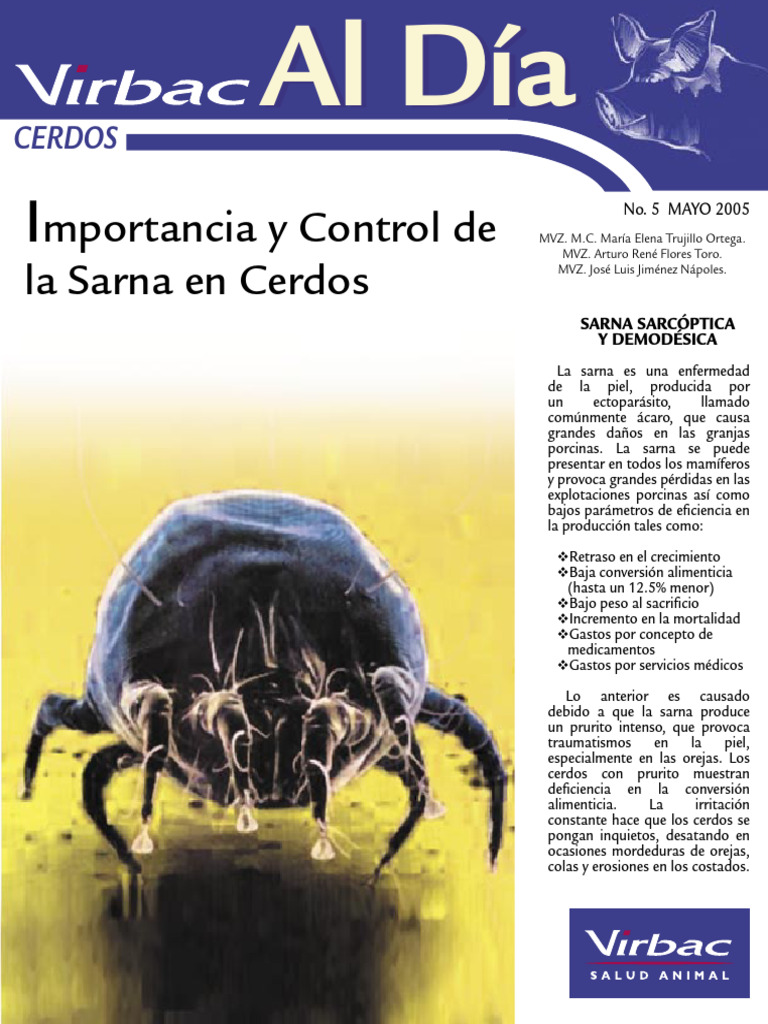 Virbac Al Día
CERDOS

Importancia y Control de la Sarna en Cerdos

No. 5 MAYO 2005

MVZ. M.C. María Elena Trujillo Ortega.
MVZ. Arturo René Flores Toro.
MVZ. José Luis Jiménez Nápoles.

SARNA SARCÓPTICA Y DEMODÉSICA

La sarna es una enfermedad de la piel, producida por un ectoparásito, llamado comúnmente ácaro, que causa grandes daños en las granjas porcinas. La sarna se puede presentar en todos los mamíferos y provoca grandes pérdidas en las explotaciones porcinas así como bajos parámetros de eficiencia en la producción tales como:

❖Retraso en el crecimiento
❖Baja conversión alimenticia (hasta un 12.5% menor)
❖Bajo peso al sacrificio
❖Incremento en la mortalidad
❖Gastos por concepto de medicamentos
❖Gastos por servicios médicos

Lo anterior es causado debido a que la sarna produce un prurito intenso, que provoca traumatismos en la piel, especialmente en las orejas. Los cerdos con prurito muestran deficiencia en la conversión alimenticia. La irritación constante hace que los cerdos se pongan inquietos, desatando en ocasiones mordeduras de orejas, colas y erosiones en los costados.

Virbac
SALUD ANIMAL